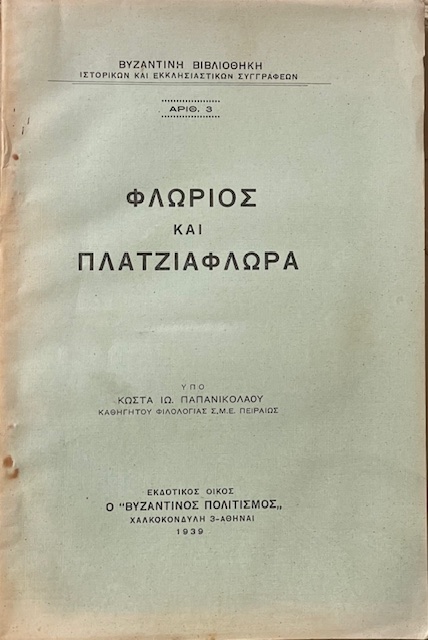 ΒΥΖΑΝΤΙΝΗ ΒΙΒΛΙΟΘΗΚΗ
ΙΣΤΟΡΙΚΩΝ ΚΑΙ ΕΚΚΛΗΣΙΑΣΤΙΚΩΝ ΣΥΓΓΡΑΦΕΩΝ

ΑΡΙΘ. 3

ΦΛΩΡΙΟΣ
ΚΑΙ
ΠΛΑΤΖΙΑΦΛΩΡΑ

ΥΠΟ
ΚΩΣΤΑ ΙΩ. ΠΑΠΑΝΙΚΟΛΑΟΥ
ΚΑΘΗΓΗΤΟΥ ΦΙΛΟΛΟΓΙΑΣ Σ.Μ.Ε. ΠΕΙΡΑΙΩΣ

ΕΚΔΟΤΙΚΟΣ ΟΙΚΟΣ
Ο "ΒΥΖΑΝΤΙΝΟΣ ΠΟΛΙΤΙΣΜΟΣ„
ΧΑΛΚΟΚΟΝΔΥΛΗ 3-ΑΘΗΝΑΙ
1939